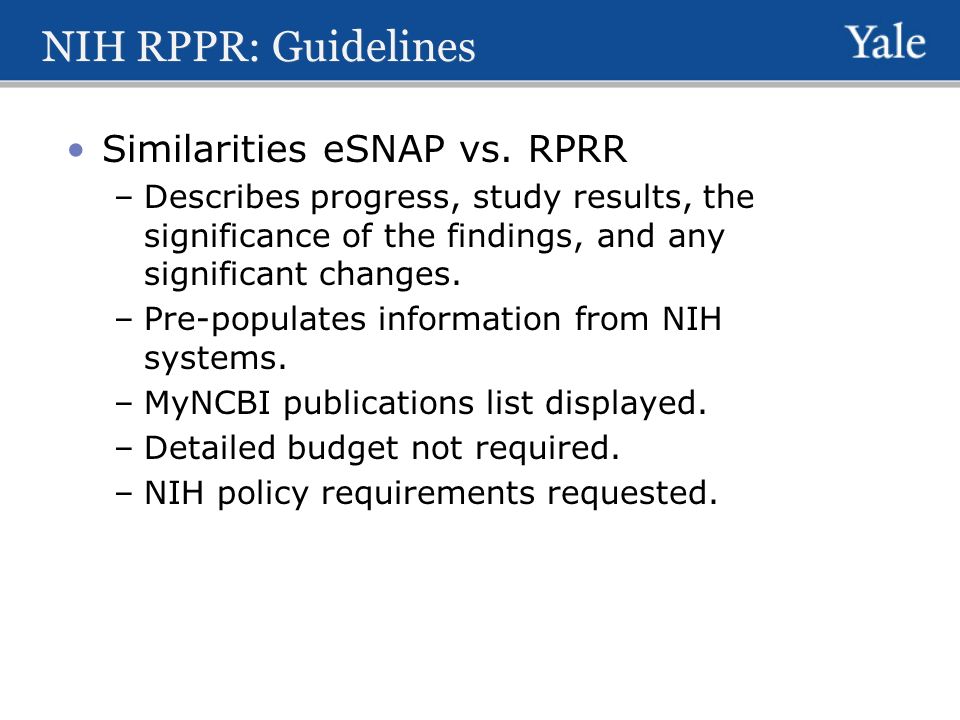 NIH RPPR: Guidelines

Yale

• Similarities eSNAP vs. RPRR
– Describes progress, study results, the significance of the findings, and any significant changes.
– Pre-populates information from NIH systems.
– MyNCBI publications list displayed.
– Detailed budget not required.
– NIH policy requirements requested.